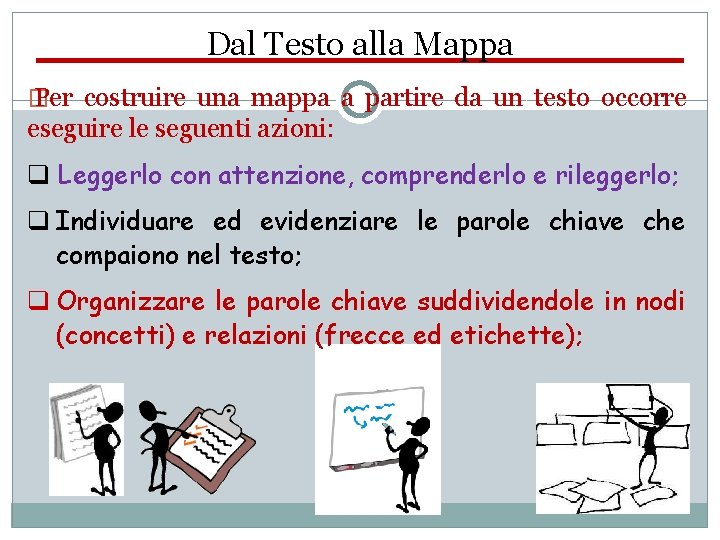 Dal Testo alla Mappa

Per costruire una mappa a partire da un testo occorre eseguire le seguenti azioni:

❑ Leggerlo con attenzione, comprenderlo e rileggerlo;

❑ Individuare ed evidenziare le parole chiave che compaiono nel testo;

❑ Organizzare le parole chiave suddividendole in nodi (concetti) e relazioni (frecce ed etichette);